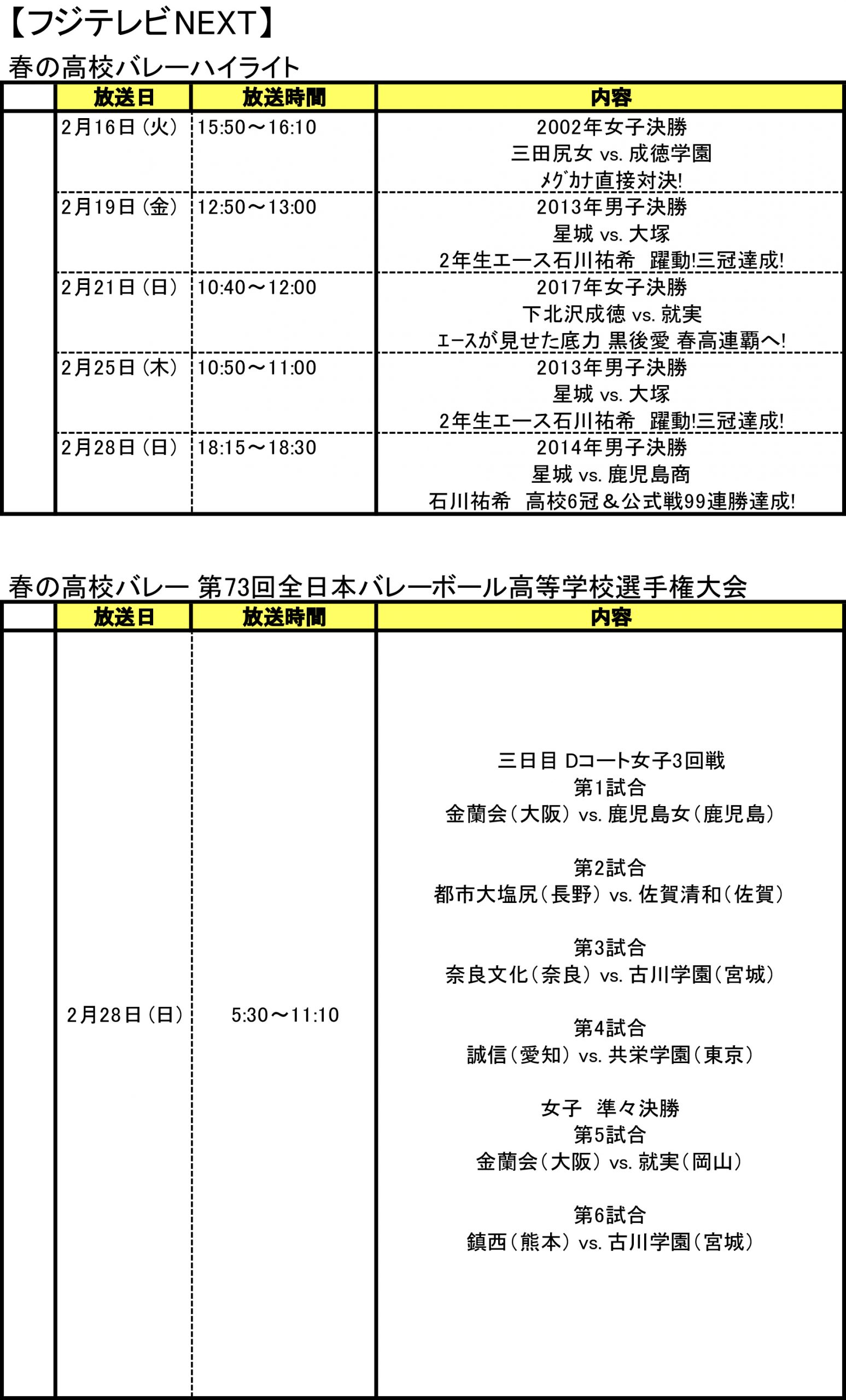 【フジテレビNEXT】

春の高校バレーハイライト

| | 放送日 | 放送時間 | 内容 |
|---|---|---|---|
| | 2月16日（火） | 15:50～16:10 | 2002年女子決勝 三田尻女 vs. 成徳学園 メグカナ直接対決! |
| | 2月19日（金） | 12:50～13:00 | 2013年男子決勝 星城 vs. 大塚 2年生エース石川祐希　躍動!三冠達成! |
| | 2月21日（日） | 10:40～12:00 | 2017年女子決勝 下北沢成徳 vs. 就実 エースが見せた底力 黒後愛 春高連覇へ! |
| | 2月25日（木） | 10:50～11:00 | 2013年男子決勝 星城 vs. 大塚 2年生エース石川祐希　躍動!三冠達成! |
| | 2月28日（日） | 18:15～18:30 | 2014年男子決勝 星城 vs. 鹿児島商 石川祐希　高校6冠＆公式戦99連勝達成! |

春の高校バレー 第73回全日本バレーボール高等学校選手権大会

| | 放送日 | 放送時間 | 内容 |
|---|---|---|---|
| | 2月28日（日） | 5:30～11:10 | 三日目 Dコート女子3回戦 第1試合 金蘭会（大阪） vs. 鹿児島女（鹿児島） 第2試合 都市大塩尻（長野） vs. 佐賀清和（佐賀） 第3試合 奈良文化（奈良） vs. 古川学園（宮城） 第4試合 誠信（愛知） vs. 共栄学園（東京） 女子　準々決勝 第5試合 金蘭会（大阪） vs. 就実（岡山） 第6試合 鎮西（熊本） vs. 古川学園（宮城） |